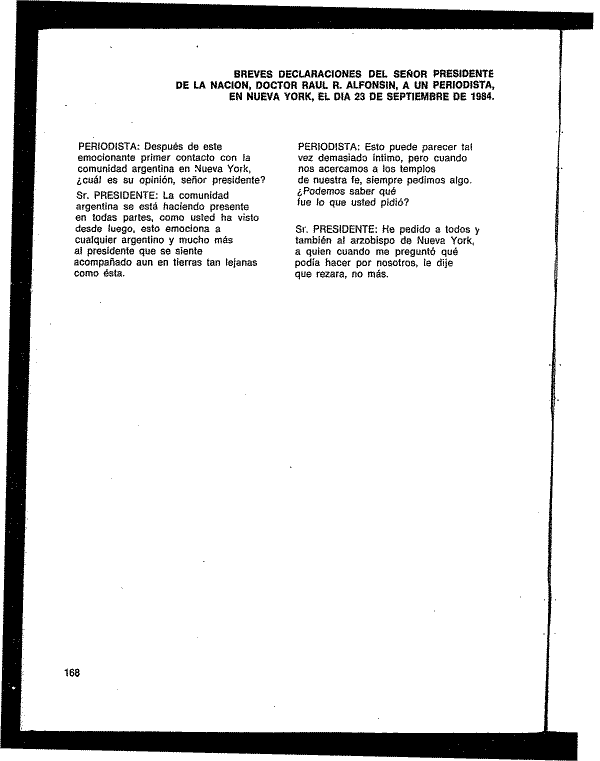 BREVES DECLARACIONES DEL SEÑOR PRESIDENTE DE LA NACION, DOCTOR RAUL R. ALFONSIN, A UN PERIODISTA, EN NUEVA YORK, EL DIA 23 DE SEPTIEMBRE DE 1984.

PERIODISTA: Después de este emocionante primer contacto con la comunidad argentina en Nueva York, ¿cuál es su opinión, señor presidente?

Sr. PRESIDENTE: La comunidad argentina se está haciendo presente en todas partes, como usted ha visto desde luego, esto emociona a cualquier argentino y mucho más al presidente que se siente acompañado aun en tierras tan lejanas como ésta.

PERIODISTA: Esto puede parecer tal vez demasiado íntimo, pero cuando nos acercamos a los templos de nuestra fe, siempre pedimos algo. ¿Podemos saber qué fue lo que usted pidió?

Sr. PRESIDENTE: He pedido a todos y también al arzobispo de Nueva York, a quien cuando me preguntó qué podía hacer por nosotros, le dije que rezara, no más.

168